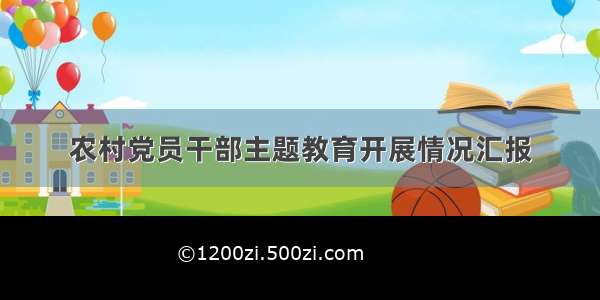 农村党员干部主题教育开展情况汇报

©1200zi.500zi.com